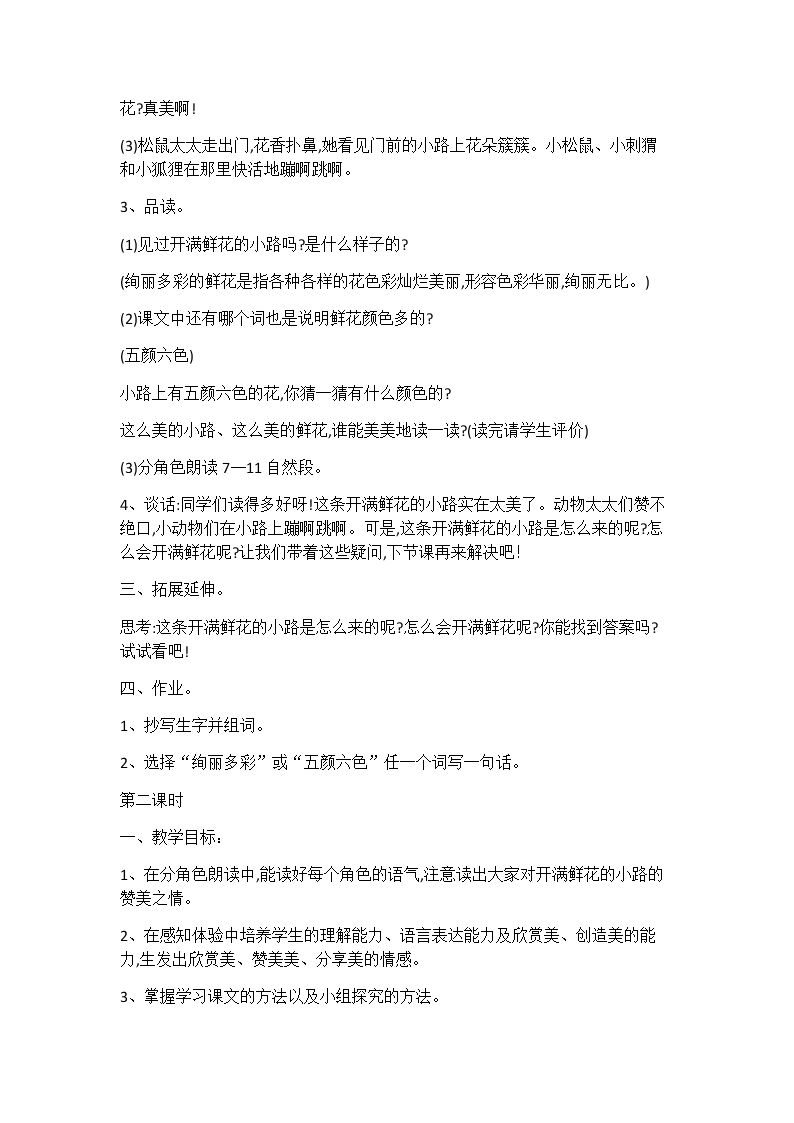 花?真美啊!

(3)松鼠太太走出门,花香扑鼻,她看见门前的小路上花朵簇簇。小松鼠、小刺猬和小狐狸在那里快活地蹦啊跳啊。

3、品读。

(1)见过开满鲜花的小路吗?是什么样子的?

(绚丽多彩的鲜花是指各种各样的花色彩灿烂美丽,形容色彩华丽,绚丽无比。)

(2)课文中还有哪个词也是说明鲜花颜色多的?

(五颜六色)

小路上有五颜六色的花,你猜一猜有什么颜色的?

这么美的小路、这么美的鲜花,谁能美美地读一读?(读完请学生评价)

(3)分角色朗读7—11自然段。

4、谈话:同学们读得多好呀!这条开满鲜花的小路实在太美了。动物太太们赞不绝口,小动物们在小路上蹦啊跳啊。可是,这条开满鲜花的小路是怎么来的呢?怎么会开满鲜花呢?让我们带着这些疑问,下节课再来解决吧!

三、拓展延伸。

思考:这条开满鲜花的小路是怎么来的呢?怎么会开满鲜花呢?你能找到答案吗?试试看吧!

四、作业。

1、抄写生字并组词。

2、选择“绚丽多彩”或“五颜六色”任一个词写一句话。

第二课时

一、教学目标:

1、在分角色朗读中,能读好每个角色的语气,注意读出大家对开满鲜花的小路的赞美之情。

2、在感知体验中培养学生的理解能力、语言表达能力及欣赏美、创造美的能力,生发出欣赏美、赞美美、分享美的情感。

3、掌握学习课文的方法以及小组探究的方法。